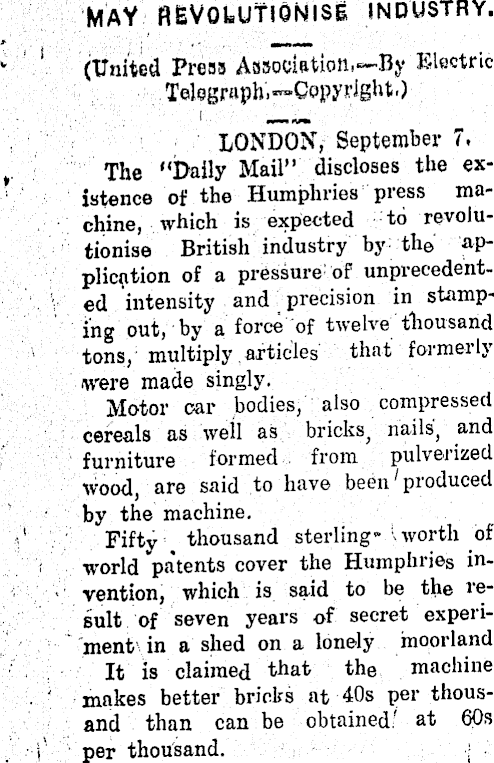 MAY REVOLUTIONISE INDUSTRY.

(United Press Association.—By Electric Telegraph.—Copyright.)

LONDON, September 7.

The "Daily Mail" discloses the existence of the Humphries press machine, which is expected to revolutionise British industry by the application of a pressure of unprecedented intensity and precision in stamping out, by a force of twelve thousand tons, multiply articles that formerly were made singly.

Motor car bodies, also compressed cereals as well as bricks, nails, and furniture formed from pulverized wood, are said to have been produced by the machine.

Fifty thousand sterling worth of world patents cover the Humphries invention, which is said to be the result of seven years of secret experiment in a shed on a lonely moorland

It is claimed that the machine makes better bricks at 40s per thousand than can be obtained at 60s per thousand.